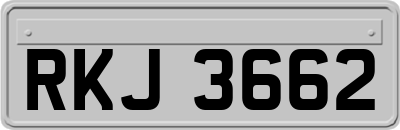 RKJ 3662